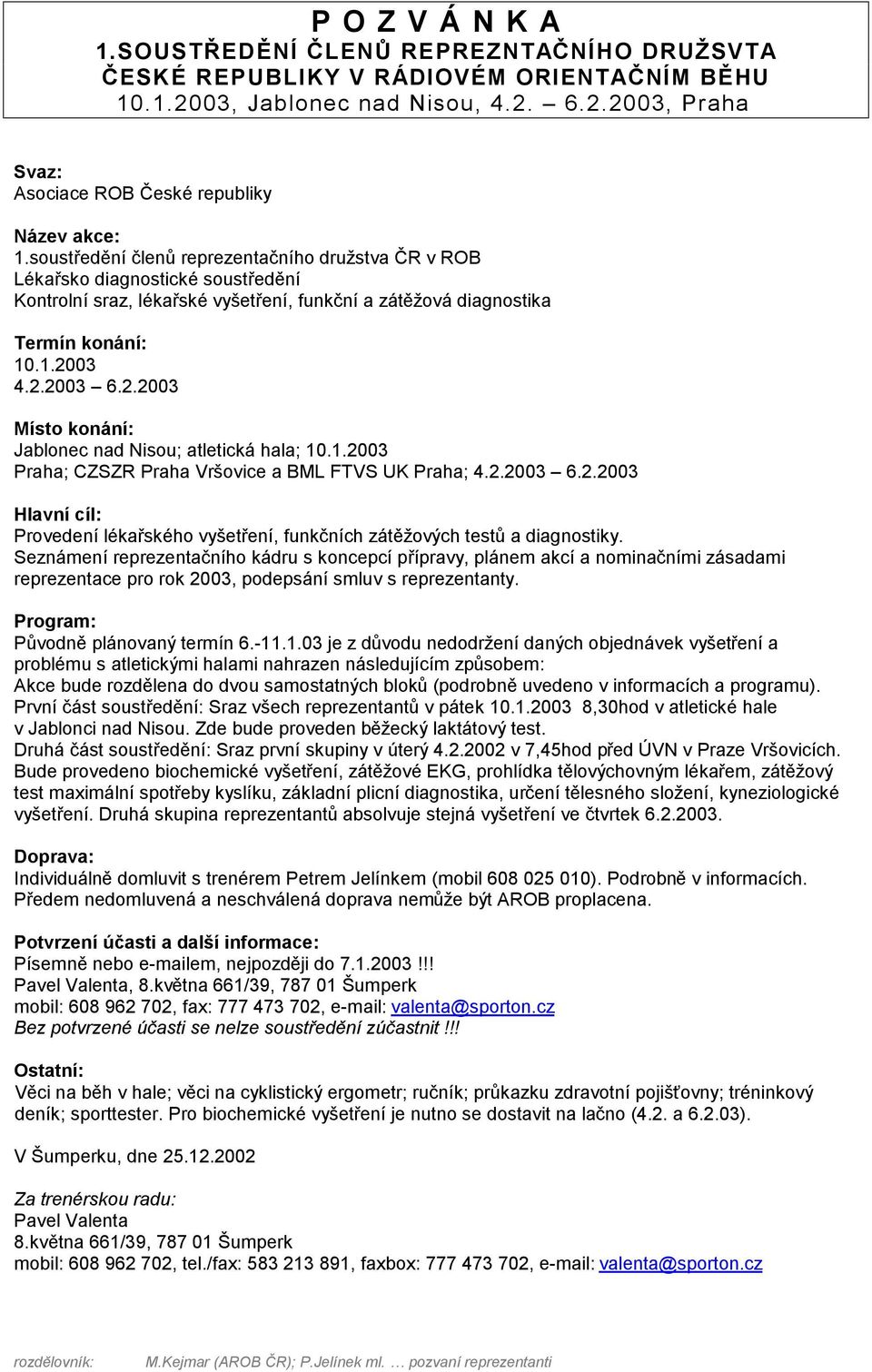 P O Z V Á N K A
1.SOUSTŘEDĚNÍ ČLENŮ REPREZNTAČNÍHO DRUŽSVTA ČESKÉ REPUBLIKY V RÁDIOVÉM ORIENTAČNÍM BĚHU
10.1.2003, Jablonec nad Nisou, 4.2. – 6.2.2003, Praha

Svaz:
Asociace ROB České republiky

Název akce:
1.soustředění členů reprezentačního družstva ČR v ROB
Lékařsko diagnostické soustředění
Kontrolní sraz, lékařské vyšetření, funkční a zátěžová diagnostika

Termín konání:
10.1.2003
4.2.2003 – 6.2.2003

Místo konání:
Jablonec nad Nisou; atletická hala; 10.1.2003
Praha; CZSZR Praha Vršovice a BML FTVS UK Praha; 4.2.2003 – 6.2.2003

Hlavní cíl:
Provedení lékařského vyšetření, funkčních zátěžových testů a diagnostiky.
Seznámení reprezentačního kádru s koncepcí přípravy, plánem akcí a nominačními zásadami reprezentace pro rok 2003, podepsání smluv s reprezentanty.

Program:
Původně plánovaný termín 6.-11.1.03 je z důvodu nedodržení daných objednávek vyšetření a problému s atletickými halami nahrazen následujícím způsobem:
Akce bude rozdělena do dvou samostatných bloků (podrobně uvedeno v informacích a programu).
První část soustředění: Sraz všech reprezentantů v pátek 10.1.2003 8,30hod v atletické hale v Jablonci nad Nisou. Zde bude proveden běžecký laktátový test.
Druhá část soustředění: Sraz první skupiny v úterý 4.2.2002 v 7,45hod před ÚVN v Praze Vršovicích. Bude provedeno biochemické vyšetření, zátěžové EKG, prohlídka tělovýchovným lékařem, zátěžový test maximální spotřeby kyslíku, základní plicní diagnostika, určení tělesného složení, kyneziologické vyšetření. Druhá skupina reprezentantů absolvuje stejná vyšetření ve čtvrtek 6.2.2003.

Doprava:
Individuálně domluvit s trenérem Petrem Jelínkem (mobil 608 025 010). Podrobně v informacích. Předem nedomluvená a neschválená doprava nemůže být AROB proplacena.

Potvrzení účasti a další informace:
Písemně nebo e-mailem, nejpozději do 7.1.2003 !!!
Pavel Valenta, 8.května 661/39, 787 01 Šumperk
mobil: 608 962 702, fax: 777 473 702, e-mail: valenta@sporton.cz
Bez potvrzené účasti se nelze soustředění zúčastnit !!!

Ostatní:
Věci na běh v hale; věci na cyklistický ergometr; ručník; průkazku zdravotní pojišťovny; tréninkový deník; sporttester. Pro biochemické vyšetření je nutno se dostavit na lačno (4.2. a 6.2.03).

V Šumperku, dne 25.12.2002

Za trenérskou radu:
Pavel Valenta
8.května 661/39, 787 01 Šumperk
mobil: 608 962 702, tel./fax: 583 213 891, faxbox: 777 473 702, e-mail: valenta@sporton.cz

rozdělovník: M.Kejmar (AROB ČR); P.Jelínek ml. … pozvaní reprezentanti